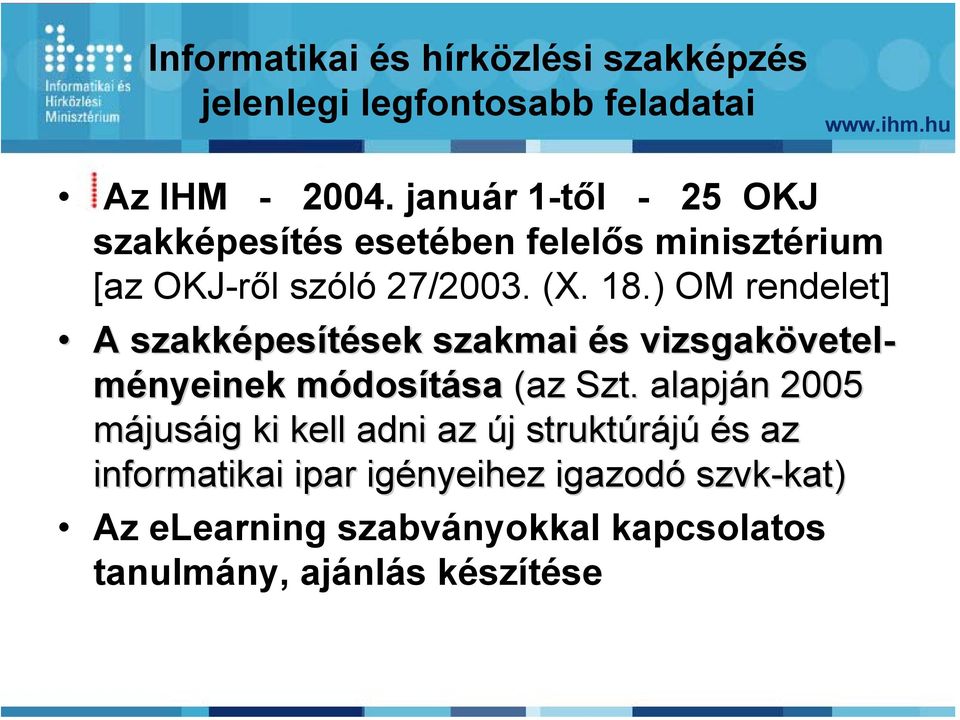 ihm
Informatikai és Hírközlési Minisztérium

Informatikai és hírközlési szakképzés jelenlegi legfontosabb feladatai

www.ihm.hu

• Az IHM - 2004. január 1-től - 25 OKJ szakképesítés esetében felelős minisztérium [az OKJ-ről szóló 27/2003. (X. 18.) OM rendelet]

• A szakképesítések szakmai és vizsgakövetelményeinek módosítása (az Szt. alapján 2005 májusáig ki kell adni az új struktúrájú és az informatikai ipar igényeihez igazodó szvk-kat)

• Az eLearning szabványokkal kapcsolatos tanulmány, ajánlás készítése